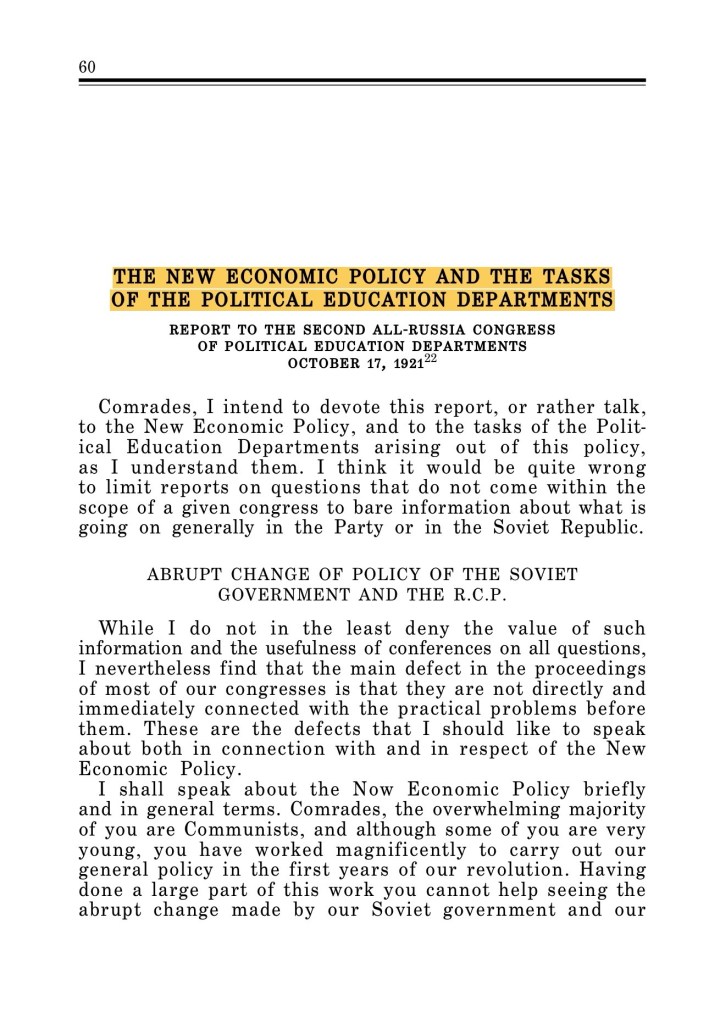 60

THE NEW ECONOMIC POLICY AND THE TASKS OF THE POLITICAL EDUCATION DEPARTMENTS

REPORT TO THE SECOND ALL-RUSSIA CONGRESS OF POLITICAL EDUCATION DEPARTMENTS
OCTOBER 17, 1921$^{22}$

Comrades, I intend to devote this report, or rather talk, to the New Economic Policy, and to the tasks of the Political Education Departments arising out of this policy, as I understand them. I think it would be quite wrong to limit reports on questions that do not come within the scope of a given congress to bare information about what is going on generally in the Party or in the Soviet Republic.

ABRUPT CHANGE OF POLICY OF THE SOVIET GOVERNMENT AND THE R.C.P.

While I do not in the least deny the value of such information and the usefulness of conferences on all questions, I nevertheless find that the main defect in the proceedings of most of our congresses is that they are not directly and immediately connected with the practical problems before them. These are the defects that I should like to speak about both in connection with and in respect of the New Economic Policy.
I shall speak about the Now Economic Policy briefly and in general terms. Comrades, the overwhelming majority of you are Communists, and although some of you are very young, you have worked magnificently to carry out our general policy in the first years of our revolution. Having done a large part of this work you cannot help seeing the abrupt change made by our Soviet government and our